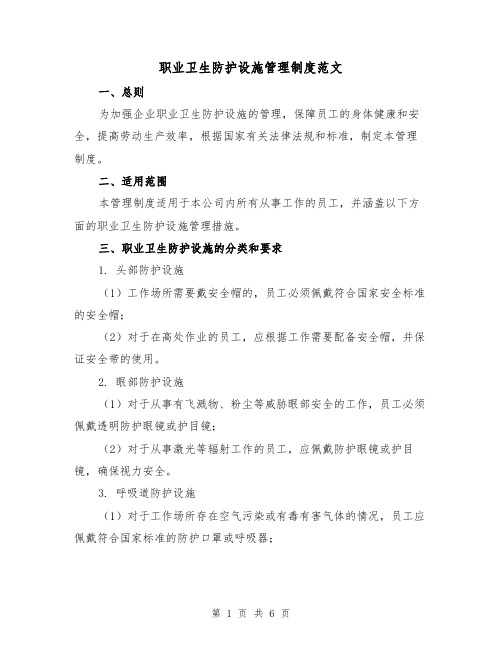 职业卫生防护设施管理制度范文

一、总则

为加强企业职业卫生防护设施的管理，保障员工的身体健康和安全，提高劳动生产效率，根据国家有关法律法规和标准，制定本管理制度。

二、适用范围

本管理制度适用于本公司内所有从事工作的员工，并涵盖以下方面的职业卫生防护设施管理措施。

三、职业卫生防护设施的分类和要求

1. 头部防护设施

（1）工作场所需要戴安全帽的，员工必须佩戴符合国家安全标准的安全帽；

（2）对于在高处作业的员工，应根据工作需要配备安全帽，并保证安全带的使用。

2. 眼部防护设施

（1）对于从事有飞溅物、粉尘等威胁眼部安全的工作，员工必须佩戴透明防护眼镜或护目镜；

（2）对于从事激光等辐射工作的员工，应佩戴防护眼镜或护目镜，确保视力安全。

3. 呼吸道防护设施

（1）对于工作场所存在空气污染或有毒有害气体的情况，员工应佩戴符合国家标准的防护口罩或呼吸器；

第 1 页 共 6 页